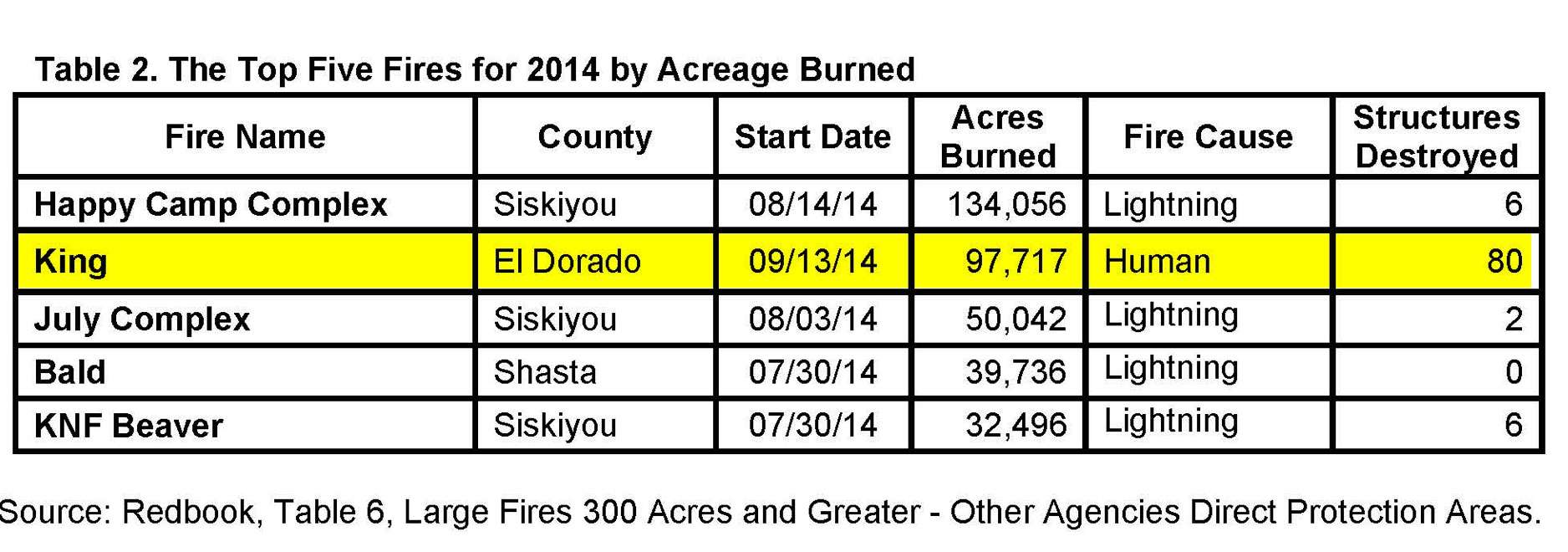 Table 2. The Top Five Fires for 2014 by Acreage Burned

| Fire Name | County | Start Date | Acres Burned | Fire Cause | Structures Destroyed |
|---|---|---|---|---|---|
| Happy Camp Complex | Siskiyou | 08/14/14 | 134,056 | Lightning | 6 |
| King | El Dorado | 09/13/14 | 97,717 | Human | 80 |
| July Complex | Siskiyou | 08/03/14 | 50,042 | Lightning | 2 |
| Bald | Shasta | 07/30/14 | 39,736 | Lightning | 0 |
| KNF Beaver | Siskiyou | 07/30/14 | 32,496 | Lightning | 6 |

Source: Redbook, Table 6, Large Fires 300 Acres and Greater - Other Agencies Direct Protection Areas.